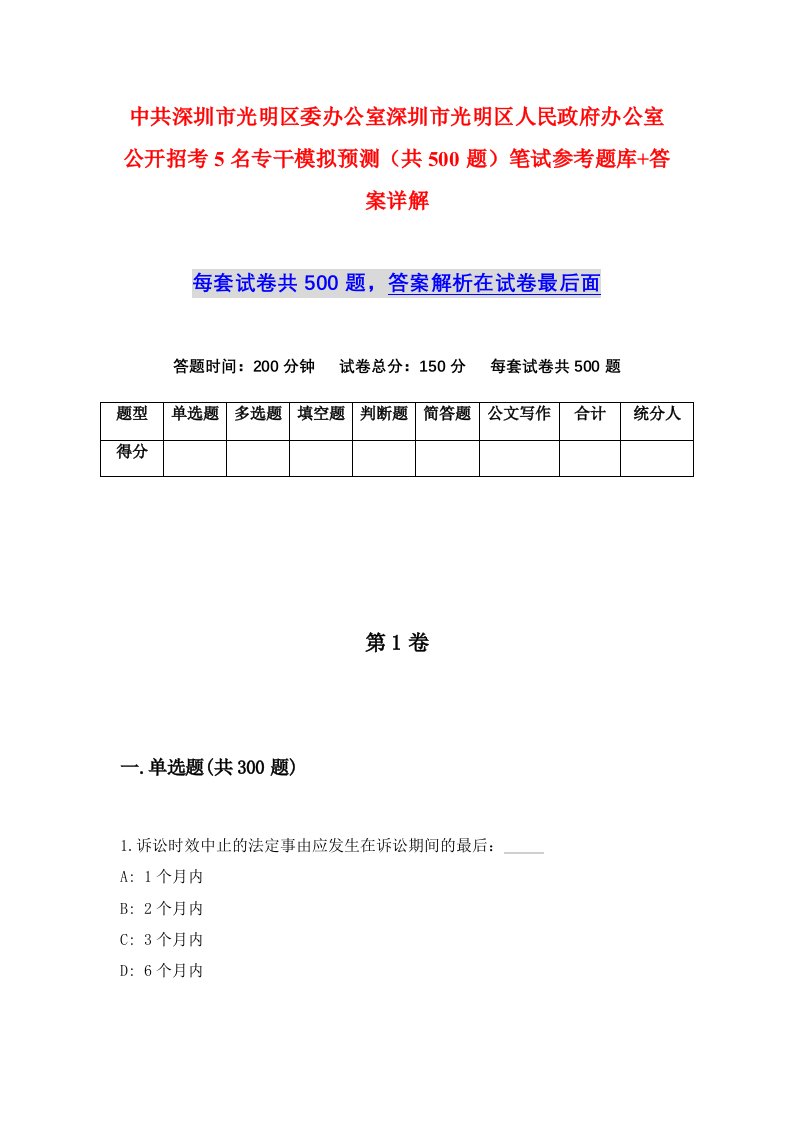 中共深圳市光明区委办公室深圳市光明区人民政府办公室公开招考5名专干模拟预测（共500题）笔试参考题库+答案详解

每套试卷共500题，答案解析在试卷最后面

答题时间：200分钟　试卷总分：150分　每套试卷共500题

| 题型 | 单选题 | 多选题 | 填空题 | 判断题 | 简答题 | 公文写作 | 合计 | 统分人 |
|---|---|---|---|---|---|---|---|---|
| 得分 |  |  |  |  |  |  |  |  |

第1卷

一.单选题(共300题)

1.诉讼时效中止的法定事由应发生在诉讼期间的最后：_____

A: 1个月内

B: 2个月内

C: 3个月内

D: 6个月内